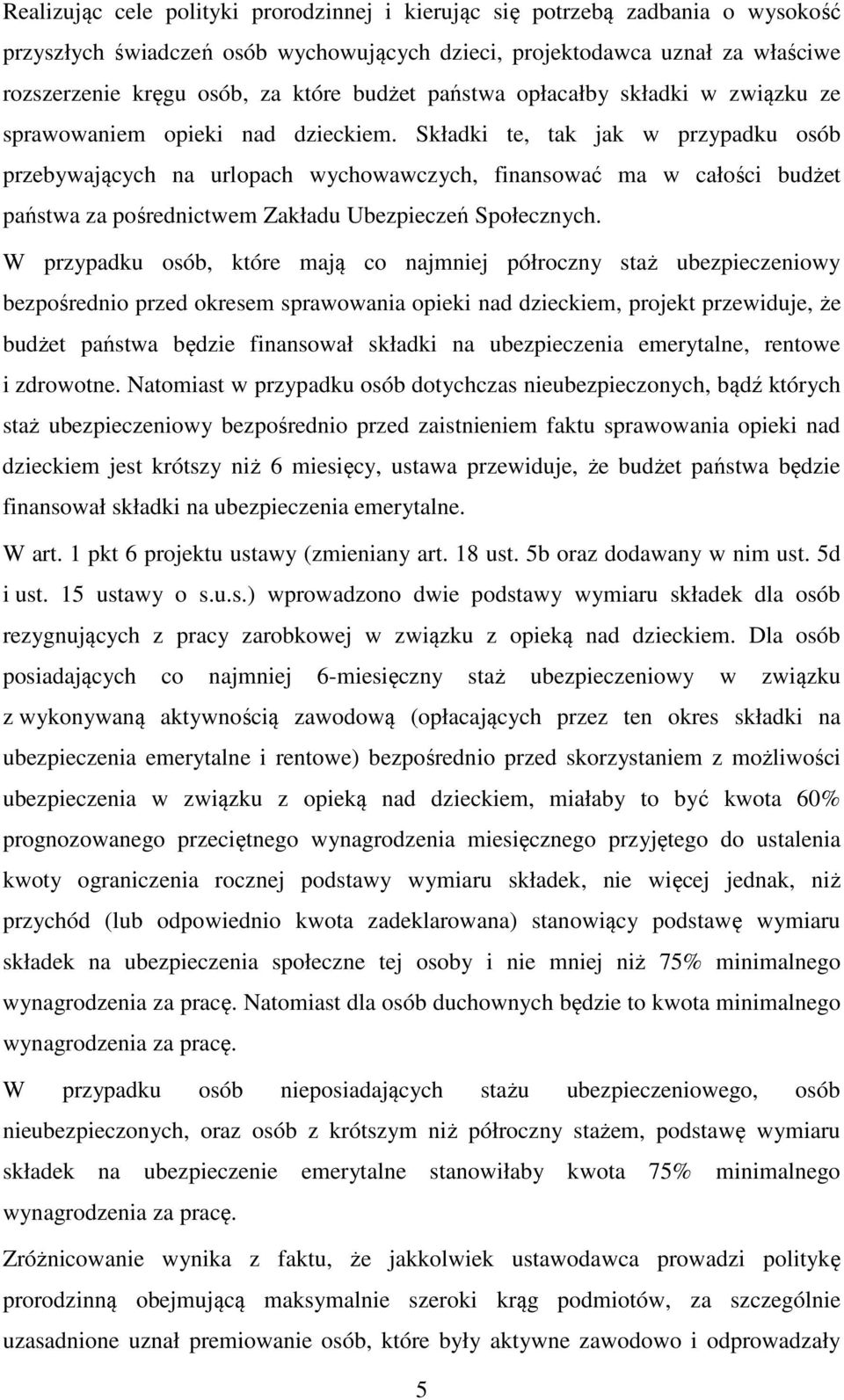 Realizując cele polityki prorodzinnej i kierując się potrzebą zadbania o wysokość przyszłych świadczeń osób wychowujących dzieci, projektodawca uznał za właściwe rozszerzenie kręgu osób, za które budżet państwa opłacałby składki w związku ze sprawowaniem opieki nad dzieckiem. Składki te, tak jak w przypadku osób przebywających na urlopach wychowawczych, finansować ma w całości budżet państwa za pośrednictwem Zakładu Ubezpieczeń Społecznych.

W przypadku osób, które mają co najmniej półroczny staż ubezpieczeniowy bezpośrednio przed okresem sprawowania opieki nad dzieckiem, projekt przewiduje, że budżet państwa będzie finansował składki na ubezpieczenia emerytalne, rentowe i zdrowotne. Natomiast w przypadku osób dotychczas nieubezpieczonych, bądź których staż ubezpieczeniowy bezpośrednio przed zaistnieniem faktu sprawowania opieki nad dzieckiem jest krótszy niż 6 miesięcy, ustawa przewiduje, że budżet państwa będzie finansował składki na ubezpieczenia emerytalne.

W art. 1 pkt 6 projektu ustawy (zmieniany art. 18 ust. 5b oraz dodawany w nim ust. 5d i ust. 15 ustawy o s.u.s.) wprowadzono dwie podstawy wymiaru składek dla osób rezygnujących z pracy zarobkowej w związku z opieką nad dzieckiem. Dla osób posiadających co najmniej 6-miesięczny staż ubezpieczeniowy w związku z wykonywaną aktywnością zawodową (opłacających przez ten okres składki na ubezpieczenia emerytalne i rentowe) bezpośrednio przed skorzystaniem z możliwości ubezpieczenia w związku z opieką nad dzieckiem, miałaby to być kwota 60% prognozowanego przeciętnego wynagrodzenia miesięcznego przyjętego do ustalenia kwoty ograniczenia rocznej podstawy wymiaru składek, nie więcej jednak, niż przychód (lub odpowiednio kwota zadeklarowana) stanowiący podstawę wymiaru składek na ubezpieczenia społeczne tej osoby i nie mniej niż 75% minimalnego wynagrodzenia za pracę. Natomiast dla osób duchownych będzie to kwota minimalnego wynagrodzenia za pracę.

W przypadku osób nieposiadających stażu ubezpieczeniowego, osób nieubezpieczonych, oraz osób z krótszym niż półroczny stażem, podstawę wymiaru składek na ubezpieczenie emerytalne stanowiłaby kwota 75% minimalnego wynagrodzenia za pracę.

Zróżnicowanie wynika z faktu, że jakkolwiek ustawodawca prowadzi politykę prorodzinną obejmującą maksymalnie szeroki krąg podmiotów, za szczególnie uzasadnione uznał premiowanie osób, które były aktywne zawodowo i odprowadzały

5